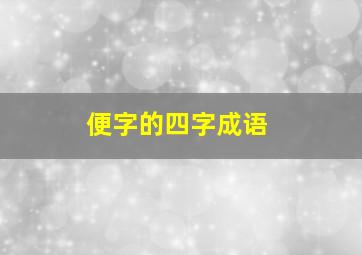 便字的四字成语